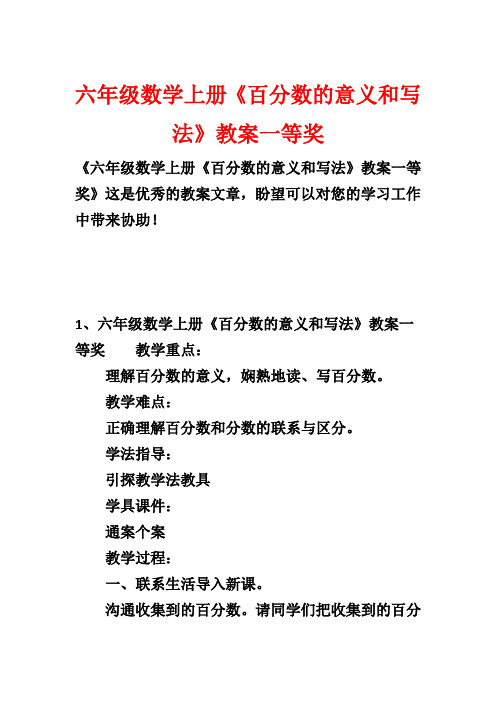 六年级数学上册《百分数的意义和写法》教案一等奖

《六年级数学上册《百分数的意义和写法》教案一等奖》这是优秀的教案文章，盼望可以对您的学习工作中带来协助！

1、六年级数学上册《百分数的意义和写法》教案一等奖　　教学重点：

理解百分数的意义，娴熟地读、写百分数。

教学难点：

正确理解百分数和分数的联系与区分。

学法指导：

引探教学法教具

学具课件：

通案个案

教学过程：

一、联系生活导入新课。

沟通收集到的百分数。请同学们把收集到的百分